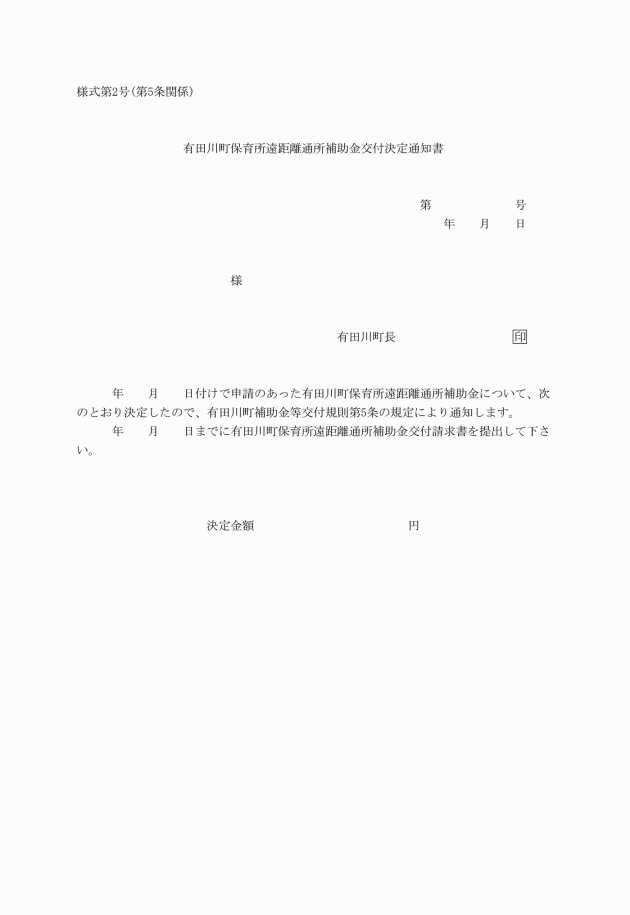 様式第2号(第5条関係)

有田川町保育所遠距離通所補助金交付決定通知書

第　　　　号
年　　月　　日

様

有田川町長　　　　　　印

年　　月　　日付けで申請のあった有田川町保育所遠距離通所補助金について、次のとおり決定したので、有田川町補助金等交付規則第5条の規定により通知します。
年　　月　　日までに有田川町保育所遠距離通所補助金交付請求書を提出して下さい。

決定金額　　　　　　　　円